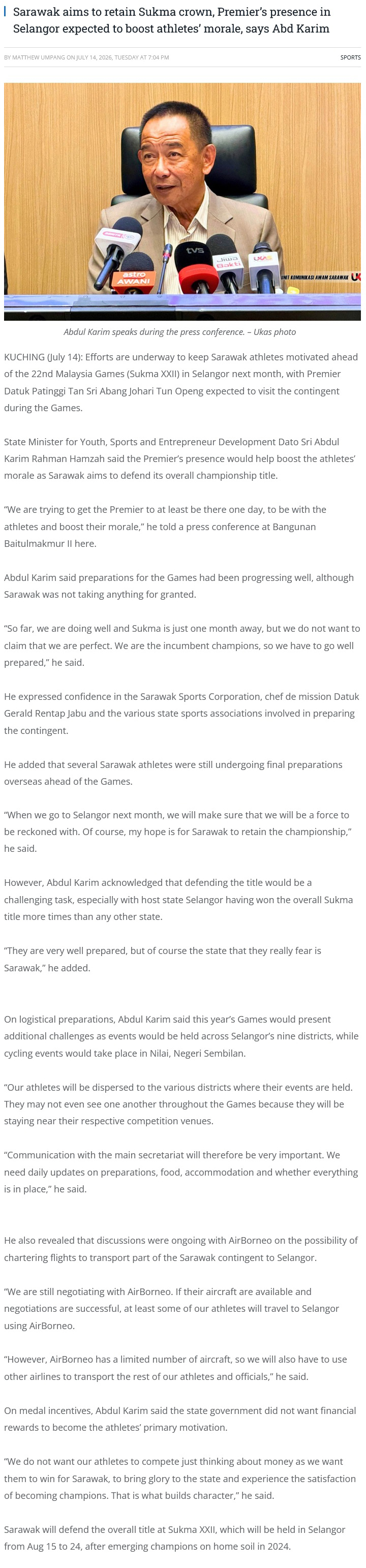 Sarawak aims to retain Sukma crown, Premier's presence in Selangor expected to boost athletes' morale, says Abd Karim

BY MATTHEW UMPANG ON JULY 14, 2026, TUESDAY AT 7:04 PM

SPORTS

Abdul Karim speaks during the press conference. – Ukas photo

KUCHING (July 14): Efforts are underway to keep Sarawak athletes motivated ahead of the 22nd Malaysia Games (Sukma XXII) in Selangor next month, with Premier Datuk Patinggi Tan Sri Abang Johari Tun Openg expected to visit the contingent during the Games.

State Minister for Youth, Sports and Entrepreneur Development Dato Sri Abdul Karim Rahman Hamzah said the Premier's presence would help boost the athletes' morale as Sarawak aims to defend its overall championship title.

"We are trying to get the Premier to at least be there one day, to be with the athletes and boost their morale," he told a press conference at Bangunan Baitulmakmur II here.

Abdul Karim said preparations for the Games had been progressing well, although Sarawak was not taking anything for granted.

"So far, we are doing well and Sukma is just one month away, but we do not want to claim that we are perfect. We are the incumbent champions, so we have to go well prepared," he said.

He expressed confidence in the Sarawak Sports Corporation, chef de mission Datuk Gerald Rentap Jabu and the various state sports associations involved in preparing the contingent.

He added that several Sarawak athletes were still undergoing final preparations overseas ahead of the Games.

"When we go to Selangor next month, we will make sure that we will be a force to be reckoned with. Of course, my hope is for Sarawak to retain the championship," he said.

However, Abdul Karim acknowledged that defending the title would be a challenging task, especially with host state Selangor having won the overall Sukma title more times than any other state.

"They are very well prepared, but of course the state that they really fear is Sarawak," he added.

On logistical preparations, Abdul Karim said this year's Games would present additional challenges as events would be held across Selangor's nine districts, while cycling events would take place in Nilai, Negeri Sembilan.

"Our athletes will be dispersed to the various districts where their events are held. They may not even see one another throughout the Games because they will be staying near their respective competition venues.

"Communication with the main secretariat will therefore be very important. We need daily updates on preparations, food, accommodation and whether everything is in place," he said.

He also revealed that discussions were ongoing with AirBorneo on the possibility of chartering flights to transport part of the Sarawak contingent to Selangor.

"We are still negotiating with AirBorneo. If their aircraft are available and negotiations are successful, at least some of our athletes will travel to Selangor using AirBorneo.

"However, AirBorneo has a limited number of aircraft, so we will also have to use other airlines to transport the rest of our athletes and officials," he said.

On medal incentives, Abdul Karim said the state government did not want financial rewards to become the athletes' primary motivation.

"We do not want our athletes to compete just thinking about money as we want them to win for Sarawak, to bring glory to the state and experience the satisfaction of becoming champions. That is what builds character," he said.

Sarawak will defend the overall title at Sukma XXII, which will be held in Selangor from Aug 15 to 24, after emerging champions on home soil in 2024.